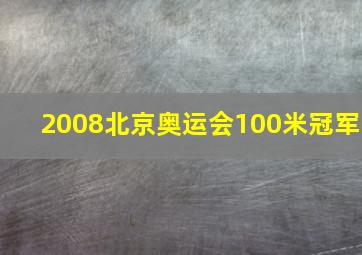 2008北京奥运会100米冠军